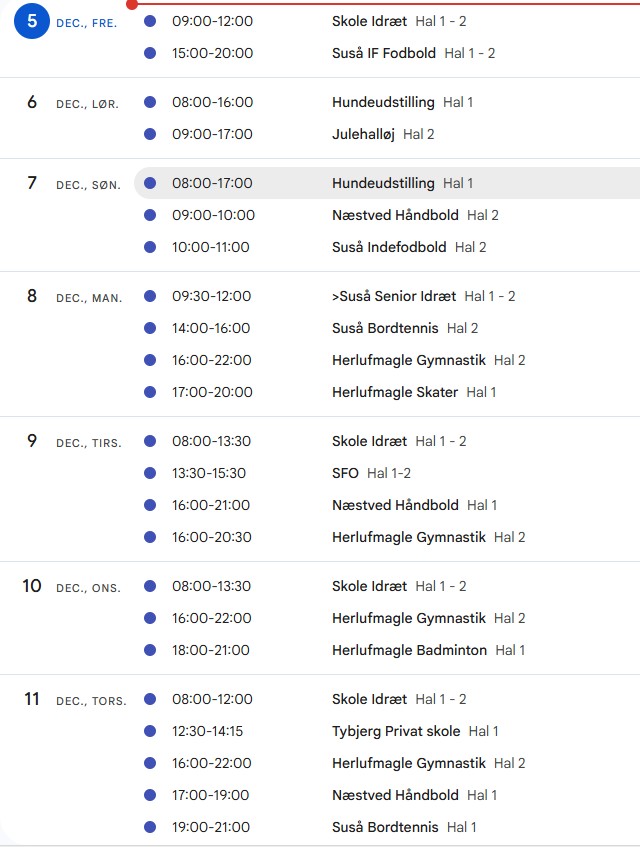 5 DEC., FRE.
09:00-12:00 Skole Idræt Hal 1 - 2
15:00-20:00 Suså IF Fodbold Hal 1 - 2

6 DEC., LØR.
08:00-16:00 Hundeudstilling Hal 1
09:00-17:00 Julehalløj Hal 2

7 DEC., SØN.
08:00-17:00 Hundeudstilling Hal 1
09:00-10:00 Næstved Håndbold Hal 2
10:00-11:00 Suså Indefodbold Hal 2

8 DEC., MAN.
09:30-12:00 >Suså Senior Idræt Hal 1 - 2
14:00-16:00 Suså Bordtennis Hal 2
16:00-22:00 Herlufmagle Gymnastik Hal 2
17:00-20:00 Herlufmagle Skater Hal 1

9 DEC., TIRS.
08:00-13:30 Skole Idræt Hal 1 - 2
13:30-15:30 SFO Hal 1-2
16:00-21:00 Næstved Håndbold Hal 1
16:00-20:30 Herlufmagle Gymnastik Hal 2

10 DEC., ONS.
08:00-13:30 Skole Idræt Hal 1 - 2
16:00-22:00 Herlufmagle Gymnastik Hal 2
18:00-21:00 Herlufmagle Badminton Hal 1

11 DEC., TORS.
08:00-12:00 Skole Idræt Hal 1 - 2
12:30-14:15 Tybjerg Privat skole Hal 1
16:00-22:00 Herlufmagle Gymnastik Hal 2
17:00-19:00 Næstved Håndbold Hal 1
19:00-21:00 Suså Bordtennis Hal 1